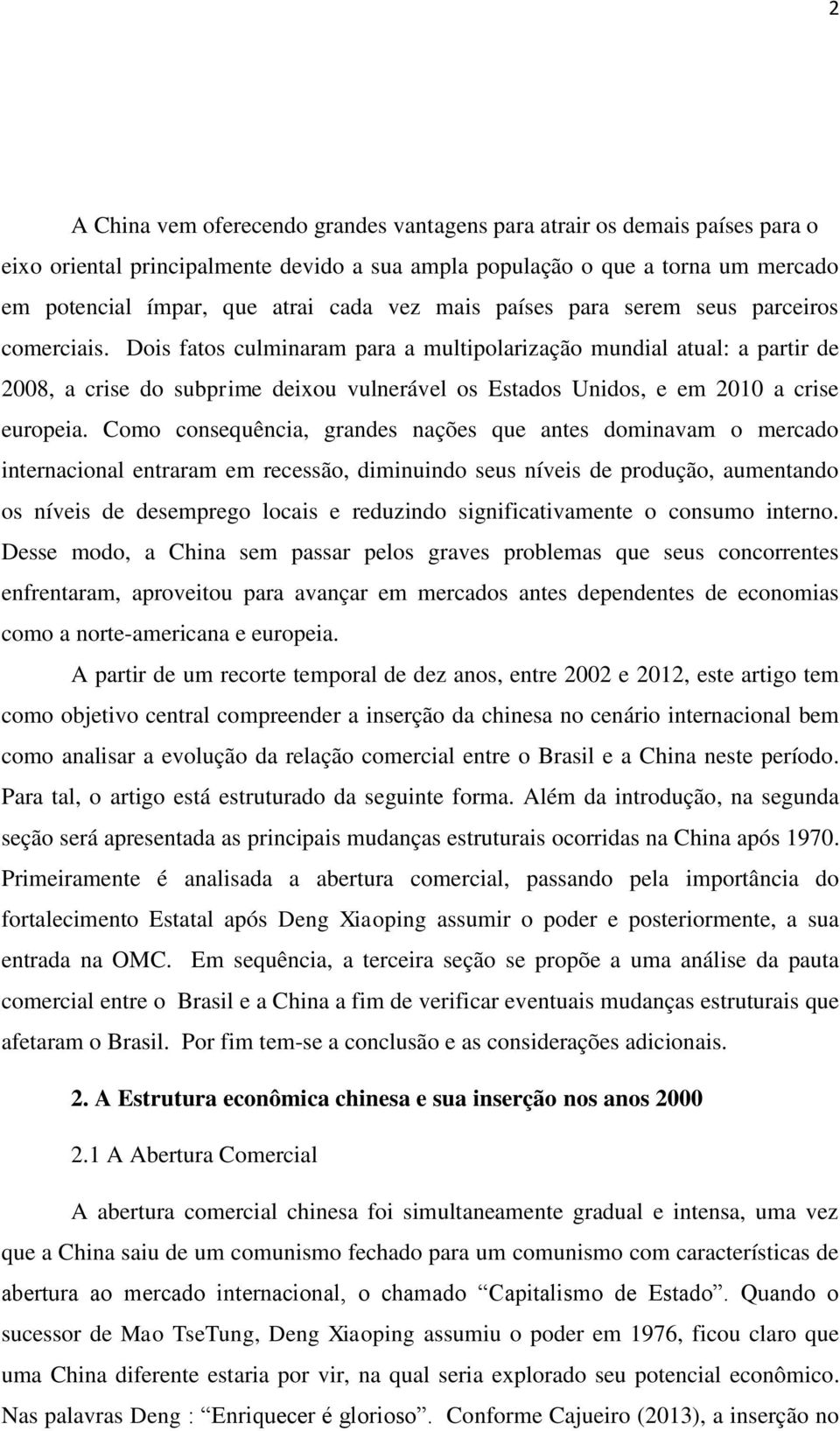 2

A China vem oferecendo grandes vantagens para atrair os demais países para o eixo oriental principalmente devido a sua ampla população o que a torna um mercado em potencial ímpar, que atrai cada vez mais países para serem seus parceiros comerciais. Dois fatos culminaram para a multipolarização mundial atual: a partir de 2008, a crise do subprime deixou vulnerável os Estados Unidos, e em 2010 a crise europeia. Como consequência, grandes nações que antes dominavam o mercado internacional entraram em recessão, diminuindo seus níveis de produção, aumentando os níveis de desemprego locais e reduzindo significativamente o consumo interno. Desse modo, a China sem passar pelos graves problemas que seus concorrentes enfrentaram, aproveitou para avançar em mercados antes dependentes de economias como a norte-americana e europeia.

A partir de um recorte temporal de dez anos, entre 2002 e 2012, este artigo tem como objetivo central compreender a inserção da chinesa no cenário internacional bem como analisar a evolução da relação comercial entre o Brasil e a China neste período. Para tal, o artigo está estruturado da seguinte forma. Além da introdução, na segunda seção será apresentada as principais mudanças estruturais ocorridas na China após 1970. Primeiramente é analisada a abertura comercial, passando pela importância do fortalecimento Estatal após Deng Xiaoping assumir o poder e posteriormente, a sua entrada na OMC. Em sequência, a terceira seção se propõe a uma análise da pauta comercial entre o Brasil e a China a fim de verificar eventuais mudanças estruturais que afetaram o Brasil. Por fim tem-se a conclusão e as considerações adicionais.

2. A Estrutura econômica chinesa e sua inserção nos anos 2000

2.1 A Abertura Comercial

A abertura comercial chinesa foi simultaneamente gradual e intensa, uma vez que a China saiu de um comunismo fechado para um comunismo com características de abertura ao mercado internacional, o chamado “Capitalismo de Estado”. Quando o sucessor de Mao TseTung, Deng Xiaoping assumiu o poder em 1976, ficou claro que uma China diferente estaria por vir, na qual seria explorado seu potencial econômico. Nas palavras Deng : “Enriquecer é glorioso”. Conforme Cajueiro (2013), a inserção no